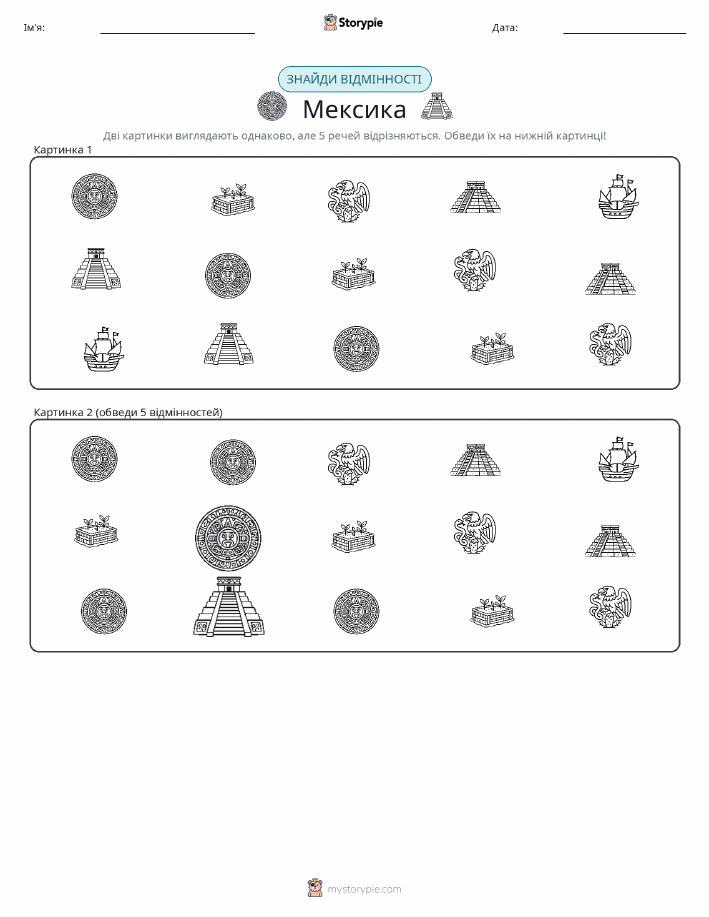 Ім'я: Storypie Дата:

ЗНАЙДИ ВІДМІННОСТІ

Мексика

Дві картинки виглядають однаково, але 5 речей відрізняються. Обведи їх на нижній картинці!

Картинка 1

Картинка 2 (обведи 5 відмінностей)

mystorypie.com